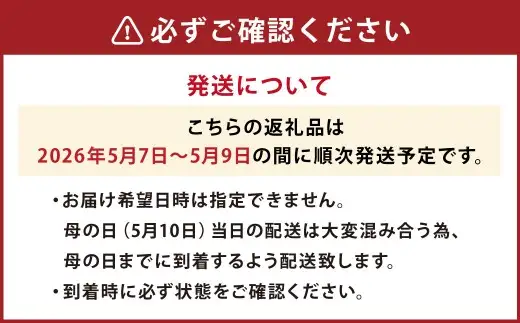 必ずご確認ください

発送について

こちらの返礼品は
2026年5月7日～5月9日の間に順次発送予定です。

・お届け希望日時は指定できません。
母の日（5月10日）当日の配送は大変混み合う為、
母の日までに到着するよう配送致します。

・到着時に必ず状態をご確認ください。